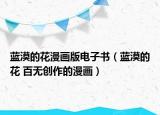 蓝漠的花漫画版电子书（蓝漠的花 百无创作的漫画）